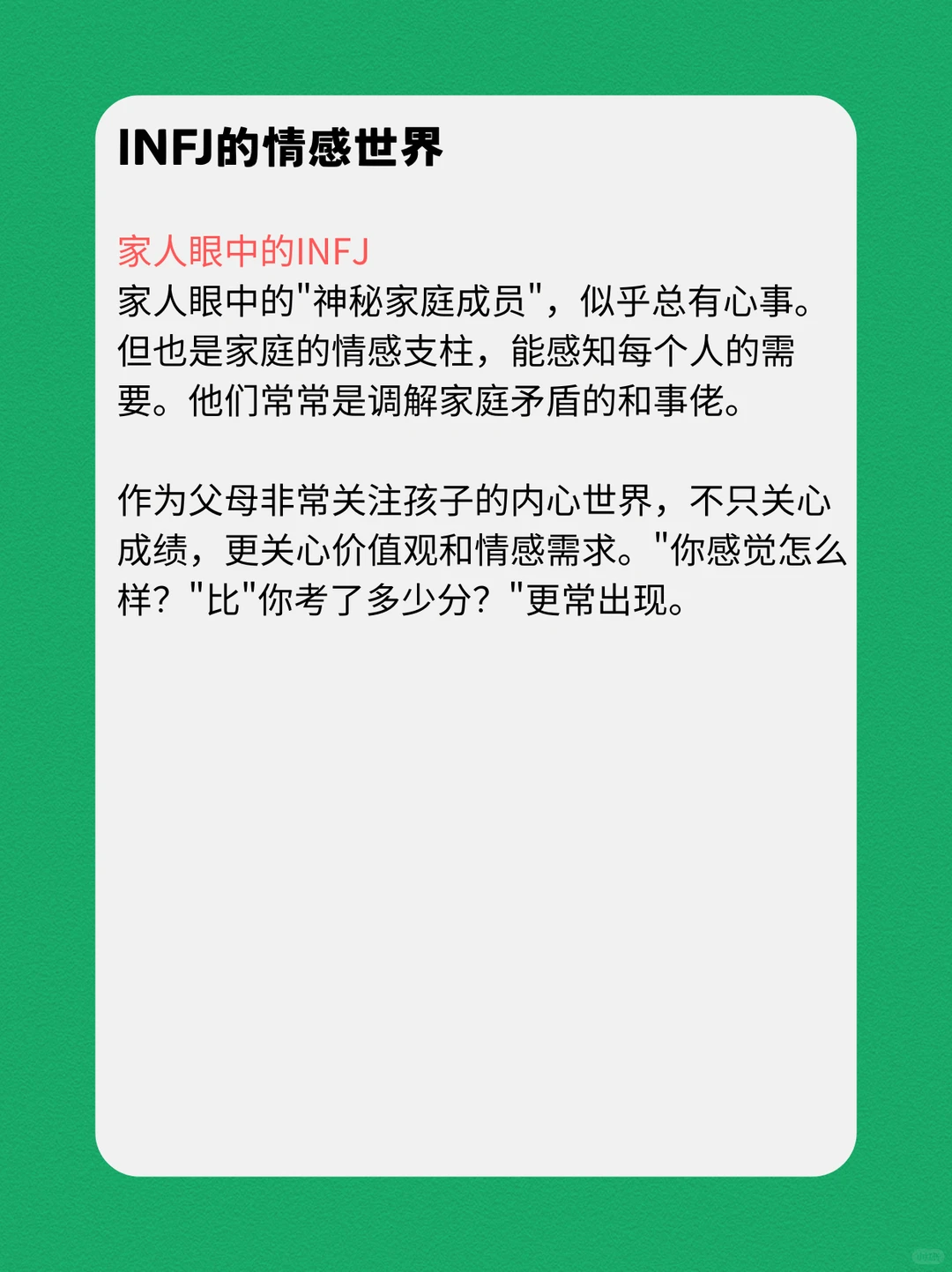 INFJ的情感世界

家人眼中的INFJ
家人眼中的"神秘家庭成员"，似乎总有心事。但也是家庭的情感支柱，能感知每个人的需要。他们常常是调解家庭矛盾的和事佬。

作为父母非常关注孩子的内心世界，不只关心成绩，更关心价值观和情感需求。"你感觉怎么样？"比"你考了多少分？"更常出现。